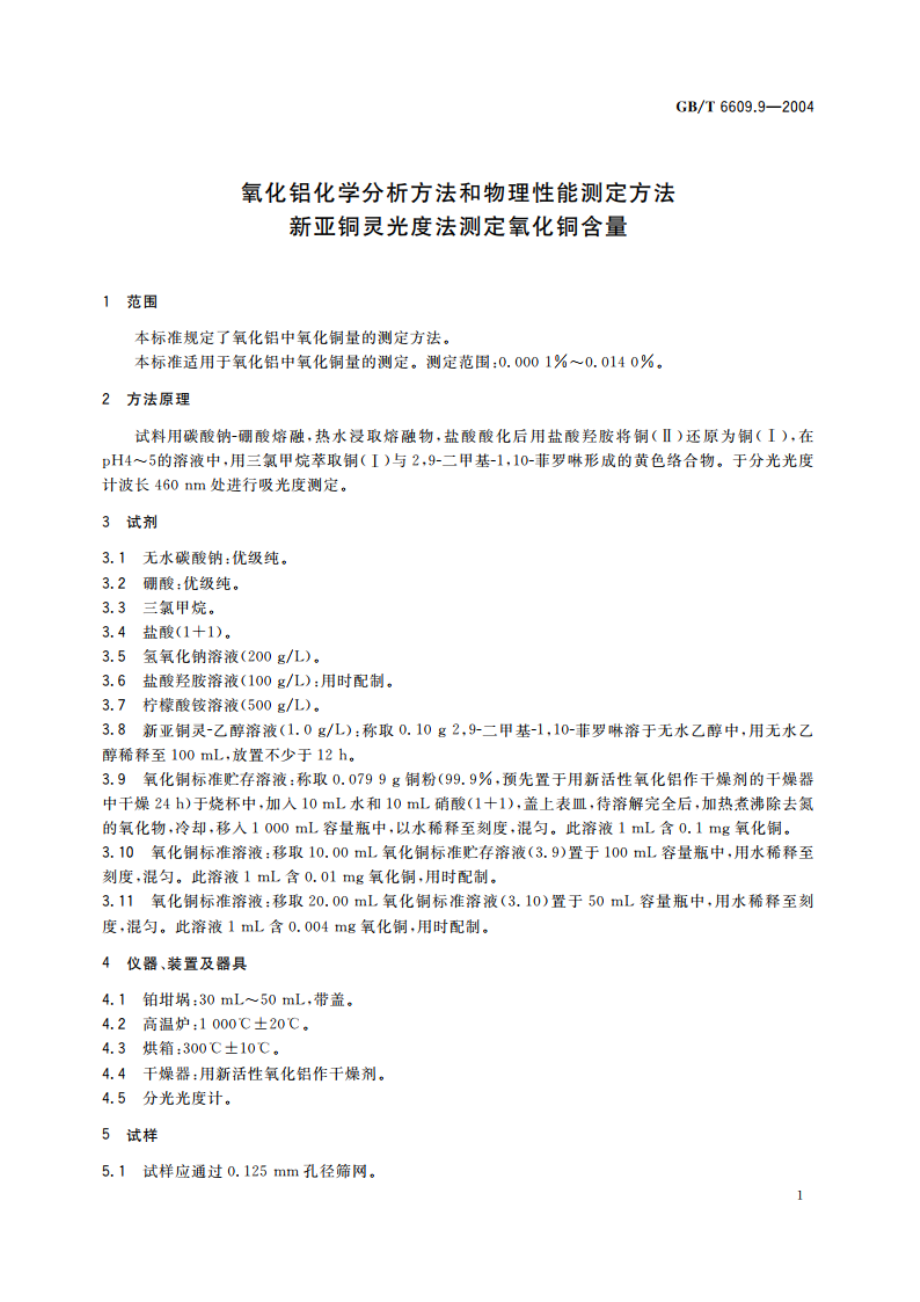 GB/T 6609.9—2004

氧化铝化学分析方法和物理性能测定方法
新亚铜灵光度法测定氧化铜含量

1 范围

本标准规定了氧化铝中氧化铜量的测定方法。
本标准适用于氧化铝中氧化铜量的测定。测定范围：0.000 1%～0.014 0%。

2 方法原理

试料用碳酸钠-硼酸熔融，热水浸取熔融物，盐酸酸化后用盐酸羟胺将铜（Ⅱ）还原为铜（Ⅰ），在pH4～5的溶液中，用三氯甲烷萃取铜（Ⅰ）与2,9-二甲基-1,10-菲罗啉形成的黄色络合物。于分光光度计波长460 nm处进行吸光度测定。

3 试剂

3.1 无水碳酸钠：优级纯。
3.2 硼酸：优级纯。
3.3 三氯甲烷。
3.4 盐酸（1+1）。
3.5 氢氧化钠溶液（200 g/L）。
3.6 盐酸羟胺溶液（100 g/L）：用时配制。
3.7 柠檬酸铵溶液（500 g/L）。
3.8 新亚铜灵-乙醇溶液（1.0 g/L）：称取0.10 g 2,9-二甲基-1,10-菲罗啉溶于无水乙醇中，用无水乙醇稀释至100 mL，放置不少于12 h。
3.9 氧化铜标准贮存溶液：称取0.079 9 g铜粉（99.9%，预先置于用新活性氧化铝作干燥剂的干燥器中干燥24 h）于烧杯中，加入10 mL水和10 mL硝酸（1+1），盖上表皿，待溶解完全后，加热煮沸除去氮的氧化物，冷却，移入1 000 mL容量瓶中，以水稀释至刻度，混匀。此溶液1 mL含0.1 mg氧化铜。
3.10 氧化铜标准溶液：移取10.00 mL氧化铜标准贮存溶液（3.9）置于100 mL容量瓶中，用水稀释至刻度，混匀。此溶液1 mL含0.01 mg氧化铜，用时配制。
3.11 氧化铜标准溶液：移取20.00 mL氧化铜标准溶液（3.10）置于50 mL容量瓶中，用水稀释至刻度，混匀。此溶液1 mL含0.004 mg氧化铜，用时配制。

4 仪器、装置及器具

4.1 铂坩埚：30 mL～50 mL，带盖。
4.2 高温炉：1 000℃±20℃。
4.3 烘箱：300℃±10℃。
4.4 干燥器：用新活性氧化铝作干燥剂。
4.5 分光光度计。

5 试样

5.1 试样应通过0.125 mm孔径筛网。

1